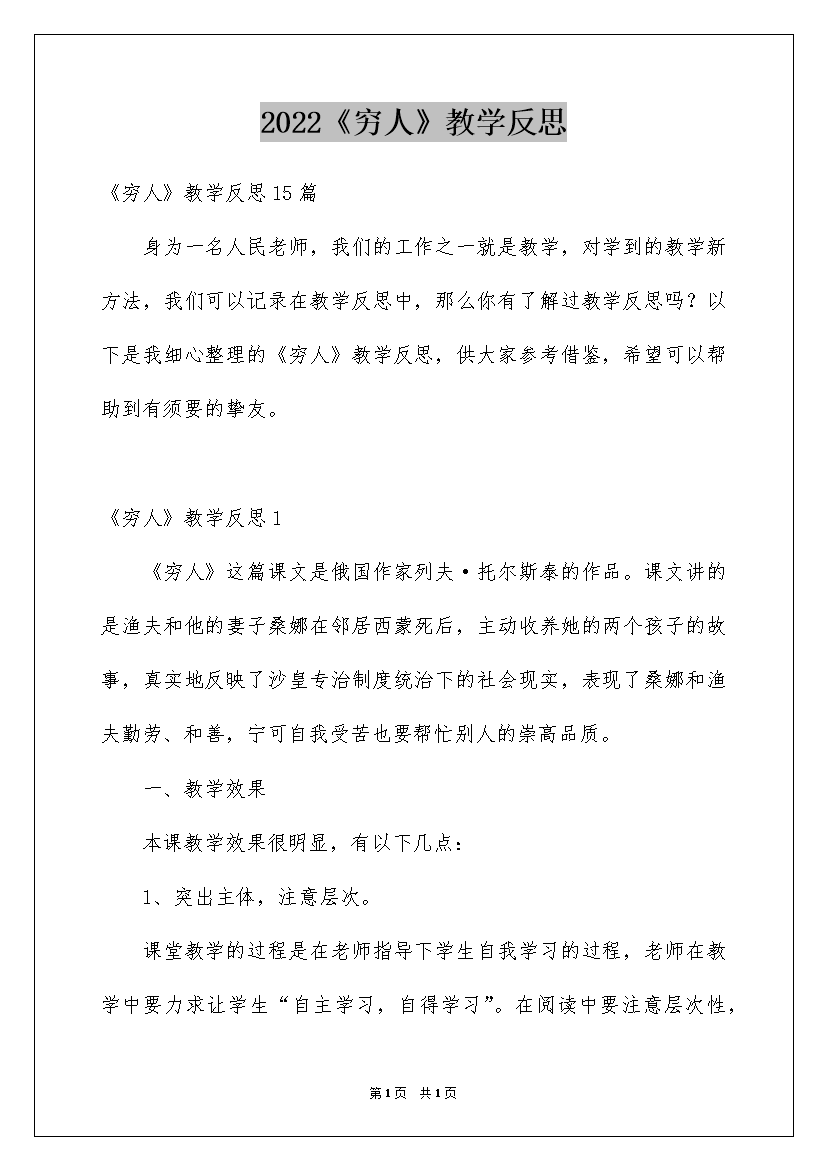 2022《穷人》教学反思

《穷人》教学反思15篇

身为一名人民老师，我们的工作之一就是教学，对学到的教学新方法，我们可以记录在教学反思中，那么你有了解过教学反思吗？以下是我细心整理的《穷人》教学反思，供大家参考借鉴，希望可以帮助到有须要的挚友。

《穷人》教学反思1

《穷人》这篇课文是俄国作家列夫·托尔斯泰的作品。课文讲的是渔夫和他的妻子桑娜在邻居西蒙死后，主动收养她的两个孩子的故事，真实地反映了沙皇专治制度统治下的社会现实，表现了桑娜和渔夫勤劳、和善，宁可自我受苦也要帮忙别人的崇高品质。

一、教学效果

本课教学效果很明显，有以下几点：

1、突出主体，注意层次。

课堂教学的过程是在老师指导下学生自我学习的过程，老师在教学中要力求让学生“自主学习，自得学习”。在阅读中要注意层次性，

第1页 共1页